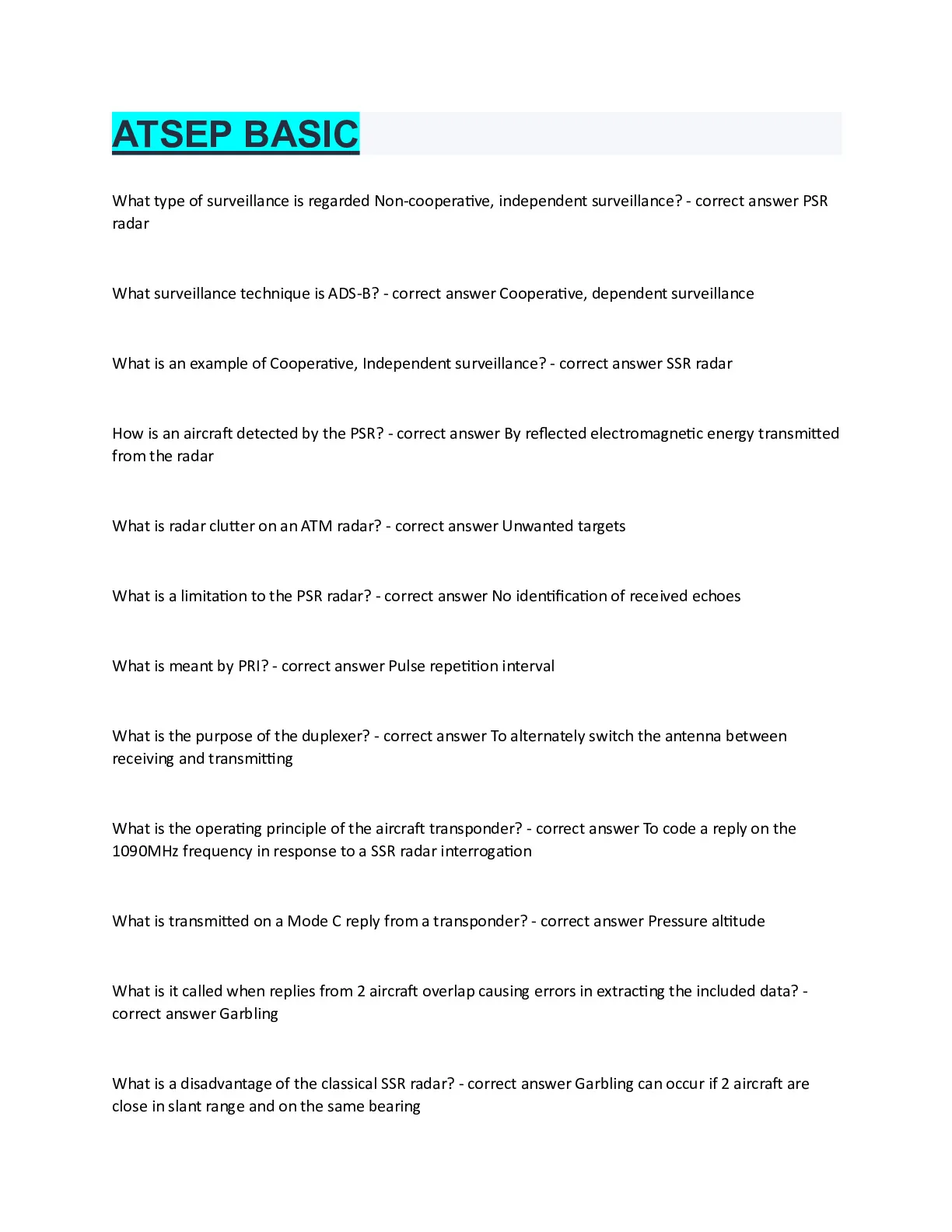 ATSEP BASIC

What type of surveillance is regarded Non-cooperative, independent surveillance? - correct answer PSR radar

What surveillance technique is ADS-B? - correct answer Cooperative, dependent surveillance

What is an example of Cooperative, Independent surveillance? - correct answer SSR radar

How is an aircraft detected by the PSR? - correct answer By reflected electromagnetic energy transmitted from the radar

What is radar clutter on an ATM radar? - correct answer Unwanted targets

What is a limitation to the PSR radar? - correct answer No identification of received echoes

What is meant by PRI? - correct answer Pulse repetition interval

What is the purpose of the duplexer? - correct answer To alternately switch the antenna between receiving and transmitting

What is the operating principle of the aircraft transponder? - correct answer To code a reply on the 1090MHz frequency in response to a SSR radar interrogation

What is transmitted on a Mode C reply from a transponder? - correct answer Pressure altitude

What is it called when replies from 2 aircraft overlap causing errors in extracting the included data? - correct answer Garbling

What is a disadvantage of the classical SSR radar? - correct answer Garbling can occur if 2 aircraft are close in slant range and on the same bearing